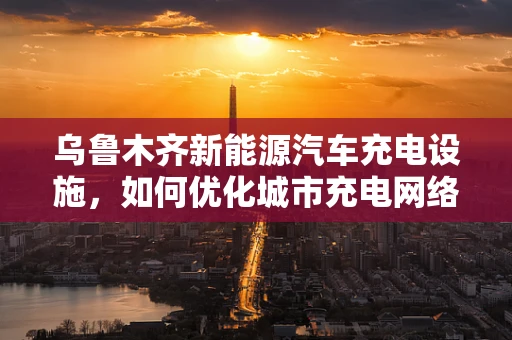 乌鲁木齐新能源汽车充电设施，如何优化城市充电网络